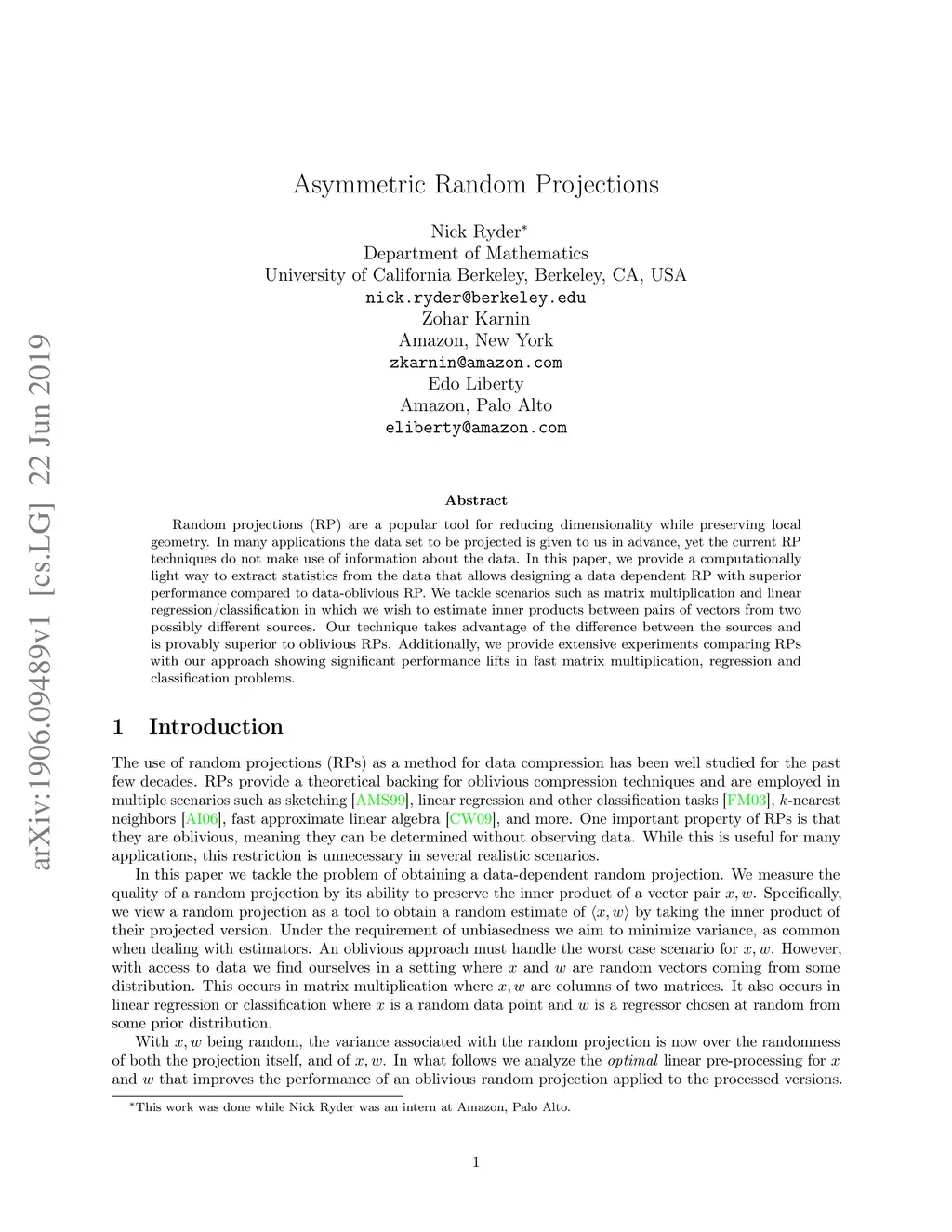 arXiv:1906.09489v1 [cs.LG] 22 Jun 2019

Asymmetric Random Projections

Nick Ryder*
Department of Mathematics
University of California Berkeley, Berkeley, CA, USA
nick.ryder@berkeley.edu
Zohar Karnin
Amazon, New York
zkarnin@amazon.com
Edo Liberty
Amazon, Palo Alto
eliberty@amazon.com

Abstract

Random projections (RP) are a popular tool for reducing dimensionality while preserving local geometry. In many applications the data set to be projected is given to us in advance, yet the current RP techniques do not make use of information about the data. In this paper, we provide a computationally light way to extract statistics from the data that allows designing a data dependent RP with superior performance compared to data-oblivious RP. We tackle scenarios such as matrix multiplication and linear regression/classification in which we wish to estimate inner products between pairs of vectors from two possibly different sources. Our technique takes advantage of the difference between the sources and is provably superior to oblivious RPs. Additionally, we provide extensive experiments comparing RPs with our approach showing significant performance lifts in fast matrix multiplication, regression and classification problems.

1 Introduction

The use of random projections (RPs) as a method for data compression has been well studied for the past few decades. RPs provide a theoretical backing for oblivious compression techniques and are employed in multiple scenarios such as sketching [AMS99], linear regression and other classification tasks [FM03], $k$-nearest neighbors [AI06], fast approximate linear algebra [CW09], and more. One important property of RPs is that they are oblivious, meaning they can be determined without observing data. While this is useful for many applications, this restriction is unnecessary in several realistic scenarios.

In this paper we tackle the problem of obtaining a data-dependent random projection. We measure the quality of a random projection by its ability to preserve the inner product of a vector pair $x, w$. Specifically, we view a random projection as a tool to obtain a random estimate of $\langle x, w \rangle$ by taking the inner product of their projected version. Under the requirement of unbiasedness we aim to minimize variance, as common when dealing with estimators. An oblivious approach must handle the worst case scenario for $x, w$. However, with access to data we find ourselves in a setting where $x$ and $w$ are random vectors coming from some distribution. This occurs in matrix multiplication where $x, w$ are columns of two matrices. It also occurs in linear regression or classification where $x$ is a random data point and $w$ is a regressor chosen at random from some prior distribution.

With $x, w$ being random, the variance associated with the random projection is now over the randomness of both the projection itself, and of $x, w$. In what follows we analyze the optimal linear pre-processing for $x$ and $w$ that improves the performance of an oblivious random projection applied to the processed versions.

*This work was done while Nick Ryder was an intern at Amazon, Palo Alto.

1